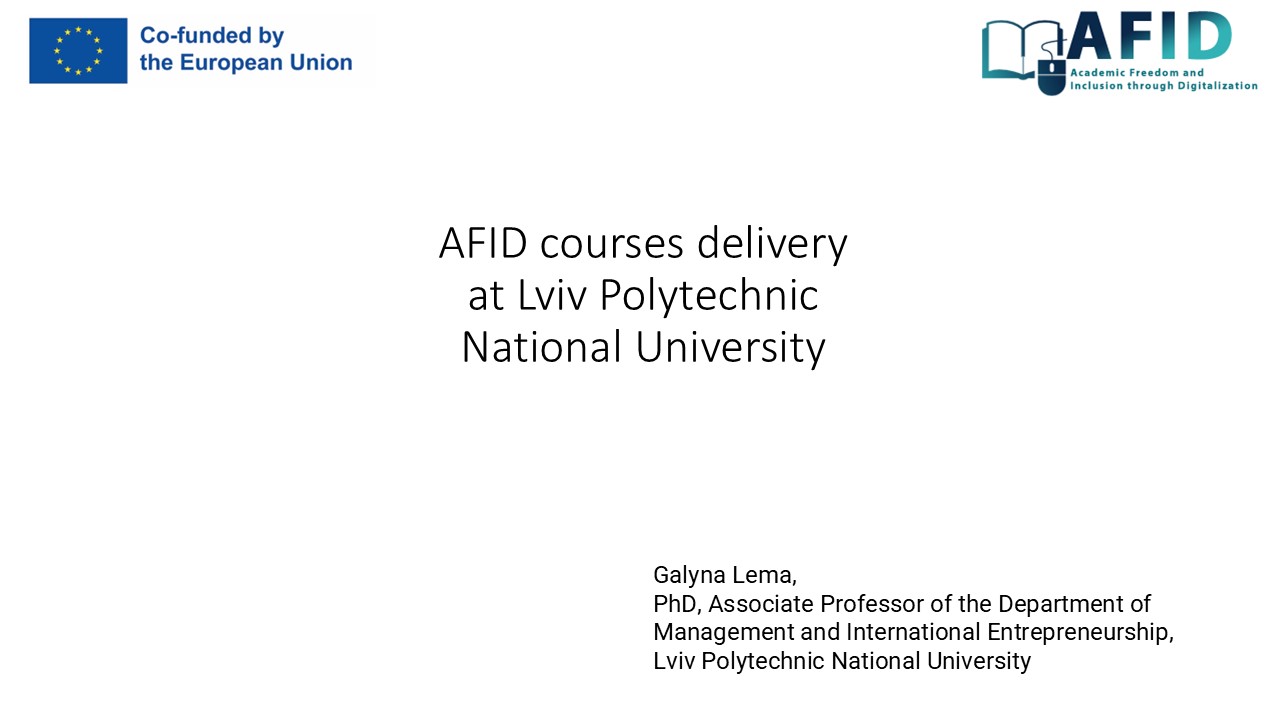 Co-funded by
the European Union

AFID
Academic Freedom and
Inclusion through Digitalization

AFID courses delivery
at Lviv Polytechnic
National University

Galyna Lema,
PhD, Associate Professor of the Department of Management and International Entrepreneurship,
Lviv Polytechnic National University